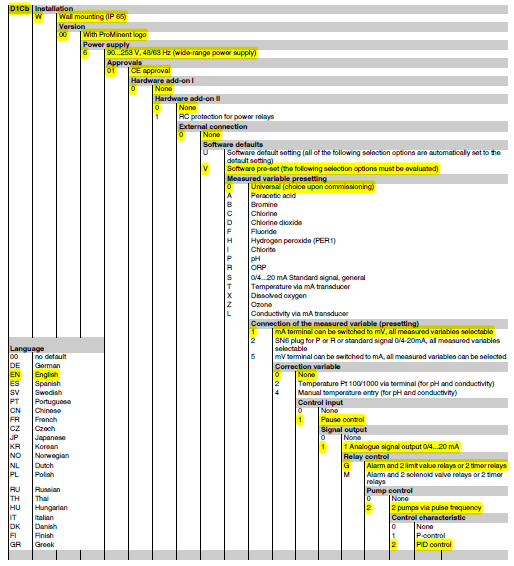 D1Cb Installation
W Wall mounting (IP 65)
Version
00 With ProMinent logo
Power supply
6 90...253 V, 48/63 Hz (wide-range power supply)
Approvals
01 CE approval
Hardware add-on I
0 None
Hardware add-on II
0 None
1 RC protection for power relays
External connection
0 None
Software defaults
U Software default setting (all of the following selection options are automatically set to the default setting)
V Software pre-set (the following selection options must be evaluated)
Measured variable presetting
0 Universal (choice upon commissioning)
A Peracetic acid
B Bromine
C Chlorine
D Chlorine dioxide
F Fluoride
H Hydrogen peroxide (PER1)
I Chlorite
P pH
R ORP
S 0/4...20 mA Standard signal, general
T Temperature via mA transducer
X Dissolved oxygen
Z Ozone
L Conductivity via mA transducer
Connection of the measured variable (presetting)
1 mA terminal can be switched to mV, all measured variables selectable
2 SN6 plug for P or R or standard signal 0/4-20mA, all measured variables selectable
5 mV terminal can be switched to mA, all measured variables can be selected
Correction variable
0 None
2 Temperature Pt 100/1000 via terminal (for pH and conductivity)
4 Manual temperature entry (for pH and conductivity)
Control input
0 None
1 Pause control
Signal output
0 None
1 1 Analogue signal output 0/4...20 mA
Relay control
G Alarm and 2 limit value relays or 2 timer relays
M Alarm and 2 solenoid valve relays or 2 timer relays
Pump control
0 None
2 2 pumps via pulse frequency
Control characteristic
0 None
1 P-control
2 PID control

Language
00 no default
DE German
EN English
ES Spanish
SV Swedish
PT Portuguese
CN Chinese
FR French
CZ Czech
JP Japanese
KR Korean
NO Norwegian
NL Dutch
PL Polish
RU Russian
TH Thai
HU Hungarian
IT Italian
DK Danish
FI Finish
GR Greek